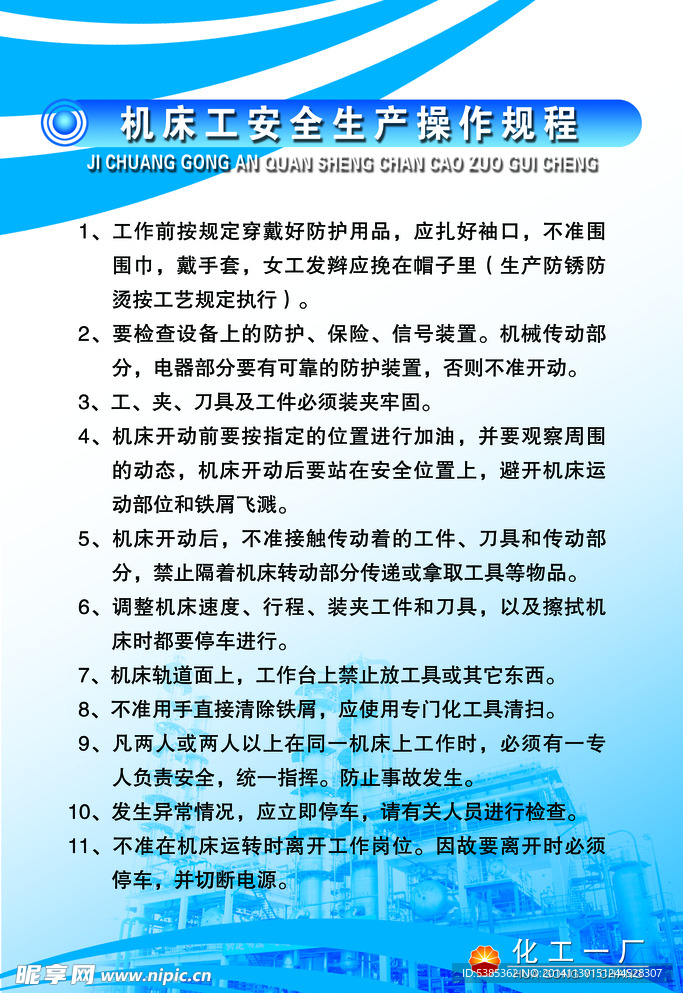 机床工安全生产操作规程
JI CHUANG GONG AN QUAN SHENG CHAN CAO ZUO GUI CHENG

1、工作前按规定穿戴好防护用品，应扎好袖口，不准围围巾，戴手套，女工发辫应挽在帽子里（生产防锈防烫按工艺规定执行）。

2、要检查设备上的防护、保险、信号装置。机械传动部分，电器部分要有可靠的防护装置，否则不准开动。

3、工、夹、刀具及工件必须装夹牢固。

4、机床开动前要按指定的位置进行加油，并要观察周围的动态，机床开动后要站在安全位置上，避开机床运动部位和铁屑飞溅。

5、机床开动后，不准接触传动着的工件、刀具和传动部分，禁止隔着机床转动部分传递或拿取工具等物品。

6、调整机床速度、行程、装夹工件和刀具，以及擦拭机床时都要停车进行。

7、机床轨道面上，工作台上禁止放工具或其它东西。

8、不准用手直接清除铁屑，应使用专门化工具清扫。

9、凡两人或两人以上在同一机床上工作时，必须有一专人负责安全，统一指挥。防止事故发生。

10、发生异常情况，应立即停车，请有关人员进行检查。

11、不准在机床运转时离开工作岗位。因故要离开时必须停车，并切断电源。

化工一厂

昵享网 www.nipic.cn ID:5385362 NO:20141130151244528307